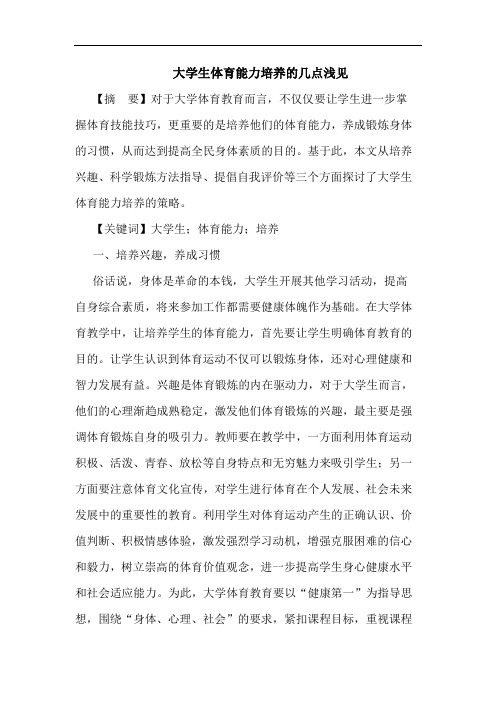 大学生体育能力培养的几点浅见

【摘　要】对于大学体育教育而言，不仅仅要让学生进一步掌握体育技能技巧，更重要的是培养他们的体育能力，养成锻炼身体的习惯，从而达到提高全民身体素质的目的。基于此，本文从培养兴趣、科学锻炼方法指导、提倡自我评价等三个方面探讨了大学生体育能力培养的策略。

【关键词】大学生；体育能力；培养

一、培养兴趣，养成习惯

俗话说，身体是革命的本钱，大学生开展其他学习活动，提高自身综合素质，将来参加工作都需要健康体魄作为基础。在大学体育教学中，让培养学生的体育能力，首先要让学生明确体育教育的目的。让学生认识到体育运动不仅可以锻炼身体，还对心理健康和智力发展有益。兴趣是体育锻炼的内在驱动力，对于大学生而言，他们的心理渐趋成熟稳定，激发他们体育锻炼的兴趣，最主要是强调体育锻炼自身的吸引力。教师要在教学中，一方面利用体育运动积极、活泼、青春、放松等自身特点和无穷魅力来吸引学生；另一方面要注意体育文化宣传，对学生进行体育在个人发展、社会未来发展中的重要性的教育。利用学生对体育运动产生的正确认识、价值判断、积极情感体验，激发强烈学习动机，增强克服困难的信心和毅力，树立崇高的体育价值观念，进一步提高学生身心健康水平和社会适应能力。为此，大学体育教育要以“健康第一”为指导思想，围绕“身体、心理、社会”的要求，紧扣课程目标，重视课程